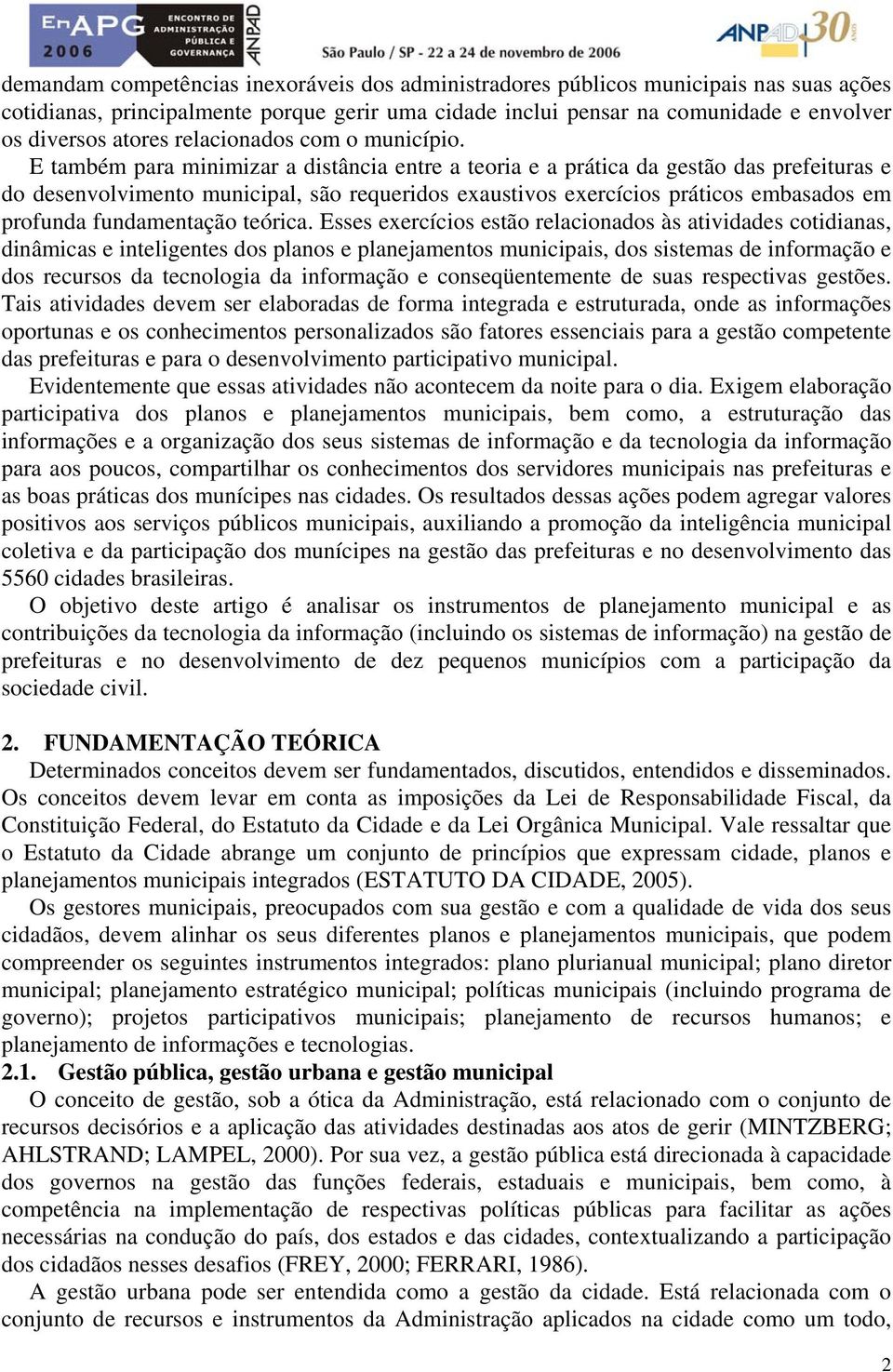 EnAPG 2006 ENCONTRO DE ADMINISTRAÇÃO PÚBLICA E GOVERNANÇA ANPAD

São Paulo / SP - 22 a 24 de novembro de 2006

ANPAD 30 ANOS

demandam competências inexoráveis dos administradores públicos municipais nas suas ações cotidianas, principalmente porque gerir uma cidade inclui pensar na comunidade e envolver os diversos atores relacionados com o município.

E também para minimizar a distância entre a teoria e a prática da gestão das prefeituras e do desenvolvimento municipal, são requeridos exaustivos exercícios práticos embasados em profunda fundamentação teórica. Esses exercícios estão relacionados às atividades cotidianas, dinâmicas e inteligentes dos planos e planejamentos municipais, dos sistemas de informação e dos recursos da tecnologia da informação e conseqüentemente de suas respectivas gestões. Tais atividades devem ser elaboradas de forma integrada e estruturada, onde as informações oportunas e os conhecimentos personalizados são fatores essenciais para a gestão competente das prefeituras e para o desenvolvimento participativo municipal.

Evidentemente que essas atividades não acontecem da noite para o dia. Exigem elaboração participativa dos planos e planejamentos municipais, bem como, a estruturação das informações e a organização dos seus sistemas de informação e da tecnologia da informação para aos poucos, compartilhar os conhecimentos dos servidores municipais nas prefeituras e as boas práticas dos munícipes nas cidades. Os resultados dessas ações podem agregar valores positivos aos serviços públicos municipais, auxiliando a promoção da inteligência municipal coletiva e da participação dos munícipes na gestão das prefeituras e no desenvolvimento das 5560 cidades brasileiras.

O objetivo deste artigo é analisar os instrumentos de planejamento municipal e as contribuições da tecnologia da informação (incluindo os sistemas de informação) na gestão de prefeituras e no desenvolvimento de dez pequenos municípios com a participação da sociedade civil.

2. FUNDAMENTAÇÃO TEÓRICA

Determinados conceitos devem ser fundamentados, discutidos, entendidos e disseminados. Os conceitos devem levar em conta as imposições da Lei de Responsabilidade Fiscal, da Constituição Federal, do Estatuto da Cidade e da Lei Orgânica Municipal. Vale ressaltar que o Estatuto da Cidade abrange um conjunto de princípios que expressam cidade, planos e planejamentos municipais integrados (ESTATUTO DA CIDADE, 2005).

Os gestores municipais, preocupados com sua gestão e com a qualidade de vida dos seus cidadãos, devem alinhar os seus diferentes planos e planejamentos municipais, que podem compreender os seguintes instrumentos integrados: plano plurianual municipal; plano diretor municipal; planejamento estratégico municipal; políticas municipais (incluindo programa de governo); projetos participativos municipais; planejamento de recursos humanos; e planejamento de informações e tecnologias.

2.1. Gestão pública, gestão urbana e gestão municipal

O conceito de gestão, sob a ótica da Administração, está relacionado com o conjunto de recursos decisórios e a aplicação das atividades destinadas aos atos de gerir (MINTZBERG; AHLSTRAND; LAMPEL, 2000). Por sua vez, a gestão pública está direcionada à capacidade dos governos na gestão das funções federais, estaduais e municipais, bem como, à competência na implementação de respectivas políticas públicas para facilitar as ações necessárias na condução do país, dos estados e das cidades, contextualizando a participação dos cidadãos nesses desafios (FREY, 2000; FERRARI, 1986).

A gestão urbana pode ser entendida como a gestão da cidade. Está relacionada com o conjunto de recursos e instrumentos da Administração aplicados na cidade como um todo,

2